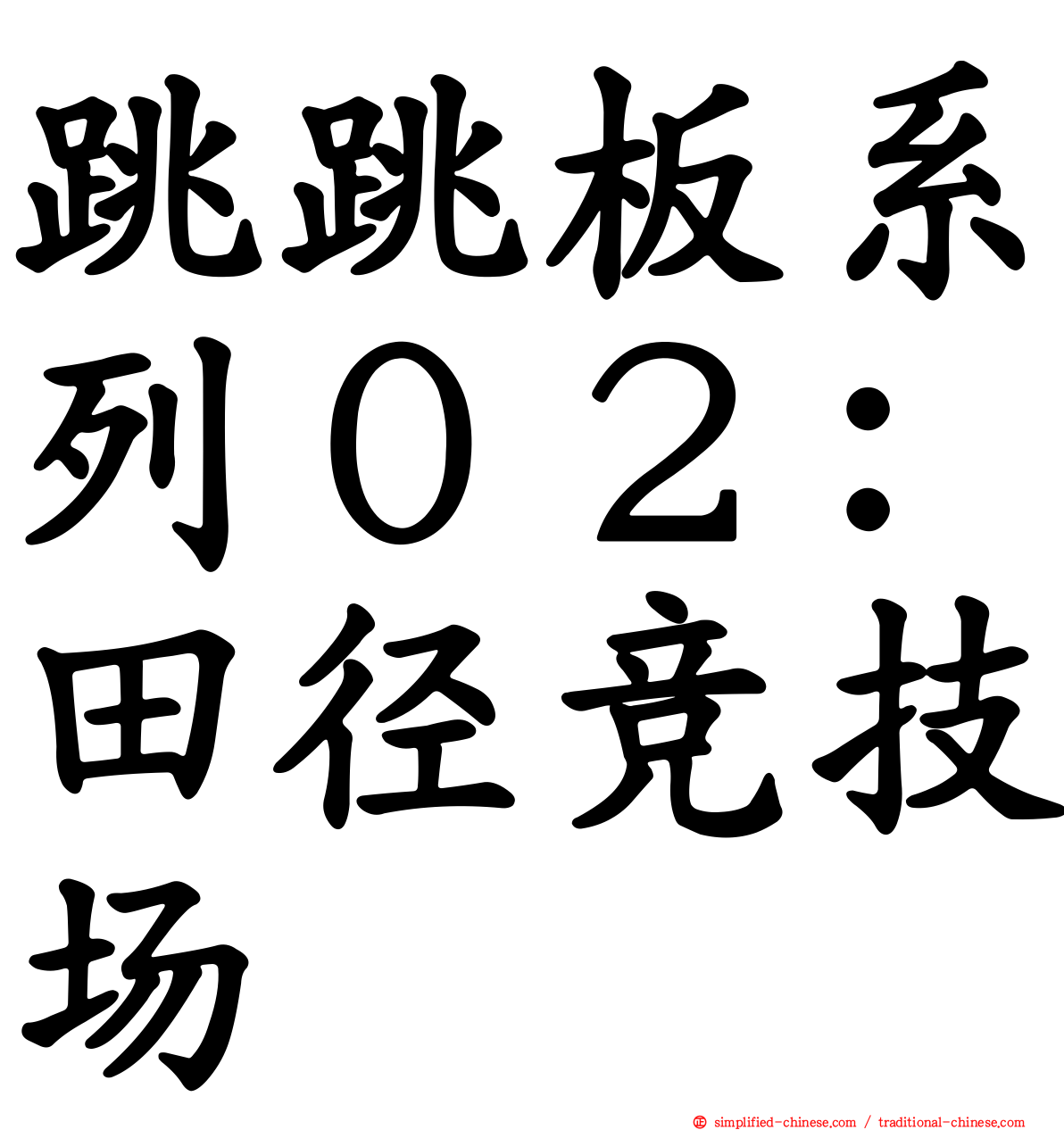 跳跳板系列０２：田径竞技场

simplified-chinese.com / traditional-chinese.com